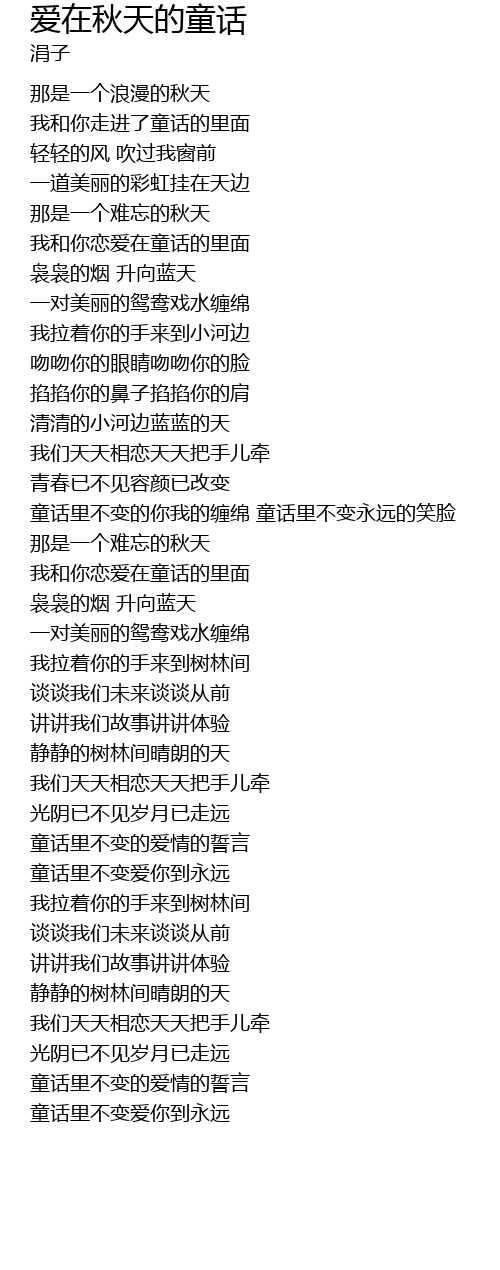 爱在秋天的童话
涓子

那是一个浪漫的秋天
我和你走进了童话的里面
轻轻的风 吹过我窗前
一道美丽的彩虹挂在天边
那是一个难忘的秋天
我和你恋爱在童话的里面
袅袅的烟 升向蓝天
一对美丽的鸳鸯戏水缠绵
我拉着你的手来到小河边
吻吻你的眼睛吻吻你的脸
掐掐你的鼻子掐掐你的肩
清清的小河边蓝蓝的天
我们天天相恋天天把手儿牵
青春已不见容颜已改变
童话里不变的你我的缠绵 童话里不变永远的笑脸
那是一个难忘的秋天
我和你恋爱在童话的里面
袅袅的烟 升向蓝天
一对美丽的鸳鸯戏水缠绵
我拉着你的手来到树林间
谈谈我们未来谈谈从前
讲讲我们故事讲讲体验
静静的树林间晴朗的天
我们天天相恋天天把手儿牵
光阴已不见岁月已走远
童话里不变的爱情的誓言
童话里不变爱你到永远
我拉着你的手来到树林间
谈谈我们未来谈谈从前
讲讲我们故事讲讲体验
静静的树林间晴朗的天
我们天天相恋天天把手儿牵
光阴已不见岁月已走远
童话里不变的爱情的誓言
童话里不变爱你到永远